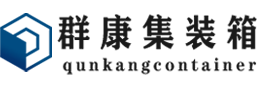 群康集装箱
qunkangcontainer